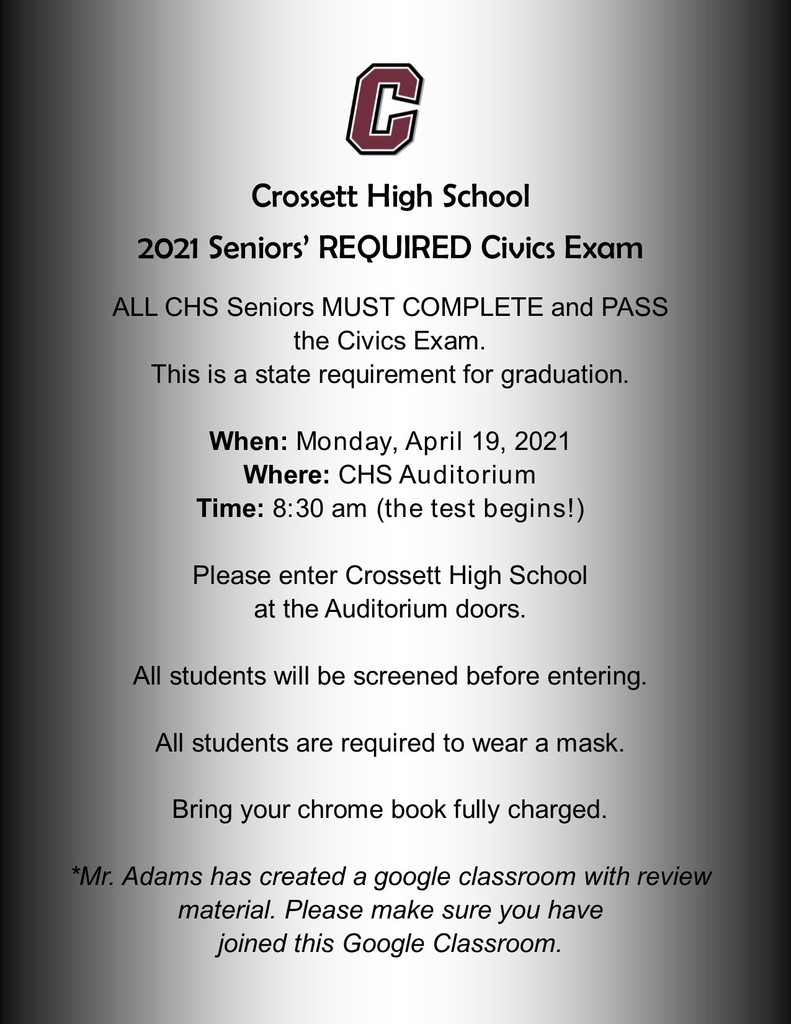 C

Crossett High School
2021 Seniors' REQUIRED Civics Exam

ALL CHS Seniors MUST COMPLETE and PASS the Civics Exam.
This is a state requirement for graduation.

When: Monday, April 19, 2021
Where: CHS Auditorium
Time: 8:30 am (the test begins!)

Please enter Crossett High School at the Auditorium doors.

All students will be screened before entering.

All students are required to wear a mask.

Bring your chrome book fully charged.

*Mr. Adams has created a google classroom with review material. Please make sure you have joined this Google Classroom.